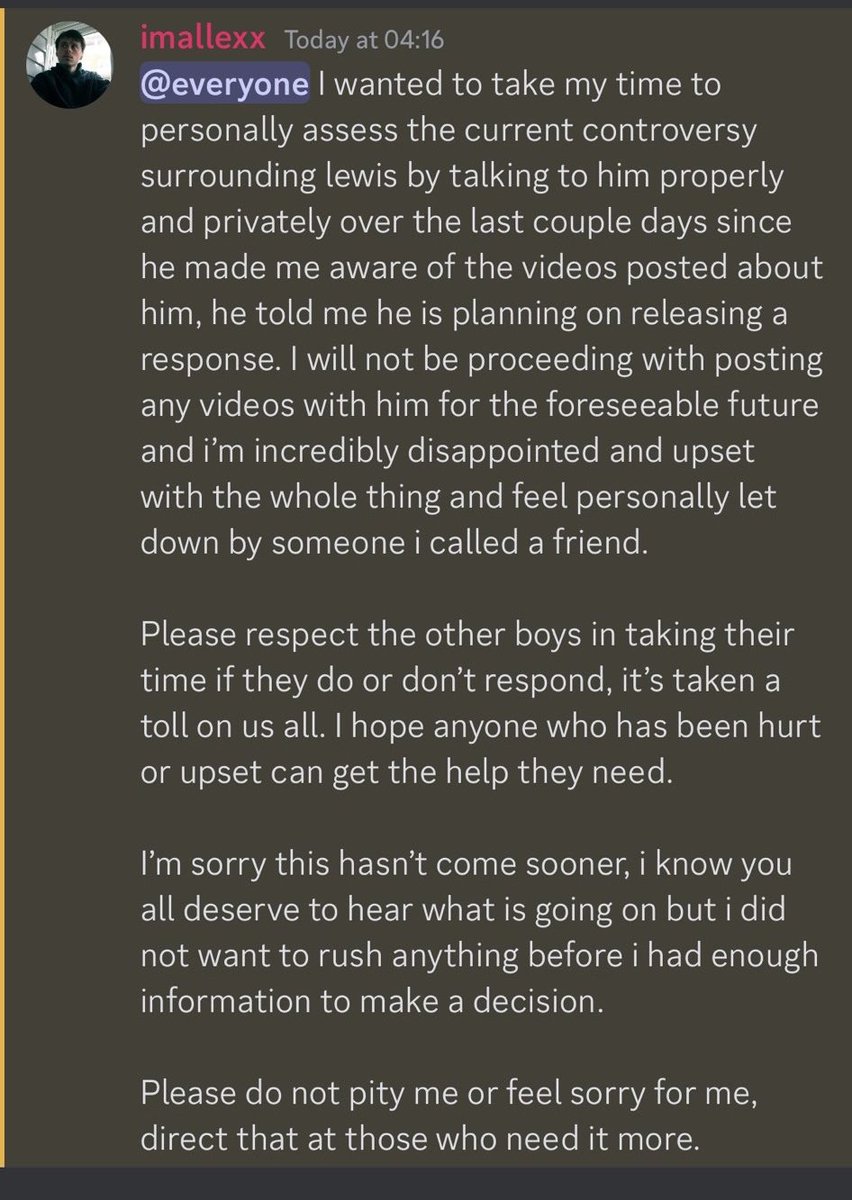 imallexx Today at 04:16
@everyone I wanted to take my time to personally assess the current controversy surrounding lewis by talking to him properly and privately over the last couple days since he made me aware of the videos posted about him, he told me he is planning on releasing a response. I will not be proceeding with posting any videos with him for the foreseeable future and i'm incredibly disappointed and upset with the whole thing and feel personally let down by someone i called a friend.

Please respect the other boys in taking their time if they do or don't respond, it's taken a toll on us all. I hope anyone who has been hurt or upset can get the help they need.

I'm sorry this hasn't come sooner, i know you all deserve to hear what is going on but i did not want to rush anything before i had enough information to make a decision.

Please do not pity me or feel sorry for me, direct that at those who need it more.